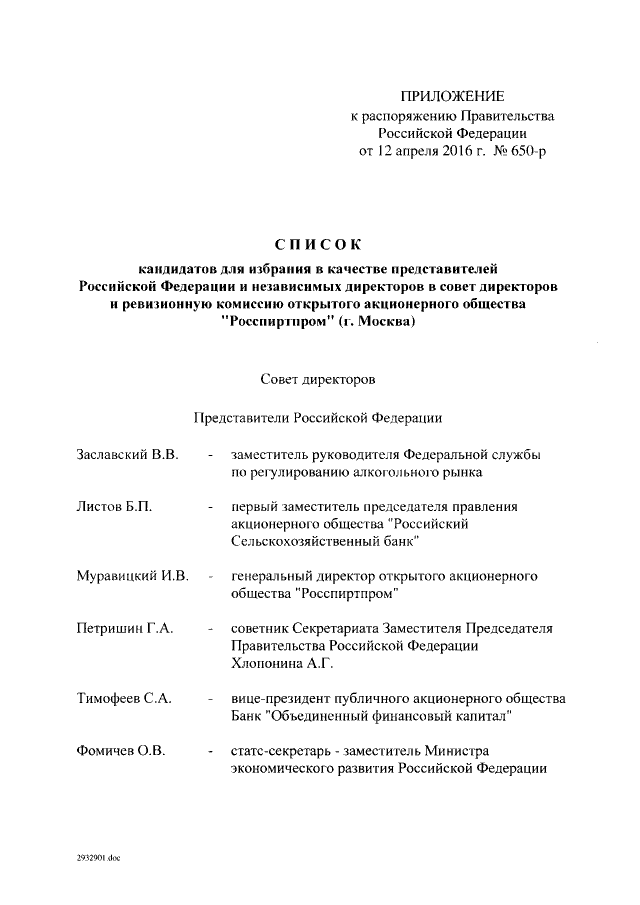 ПРИЛОЖЕНИЕ
к распоряжению Правительства Российской Федерации
от 12 апреля 2016 г. № 650-р

СПИСОК
кандидатов для избрания в качестве представителей Российской Федерации и независимых директоров в совет директоров и ревизионную комиссию открытого акционерного общества "Росспиртпром" (г. Москва)

Совет директоров

Представители Российской Федерации

Заславский В.В. - заместитель руководителя Федеральной службы по регулированию алкогольного рынка

Листов Б.П. - первый заместитель председателя правления акционерного общества "Российский Сельскохозяйственный банк"

Муравицкий И.В. - генеральный директор открытого акционерного общества "Росспиртпром"

Петришин Г.А. - советник Секретариата Заместителя Председателя Правительства Российской Федерации Хлопонина А.Г.

Тимофеев С.А. - вице-президент публичного акционерного общества Банк "Объединенный финансовый капитал"

Фомичев О.В. - статс-секретарь - заместитель Министра экономического развития Российской Федерации

2932901.doc